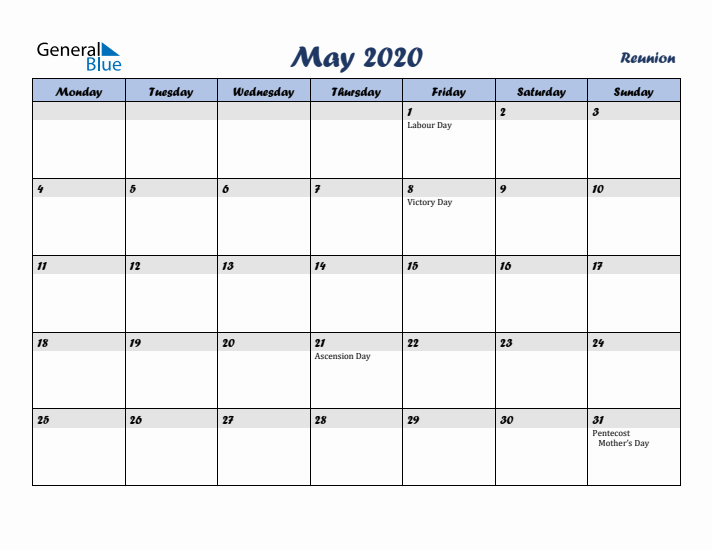 General Blue

May 2020

Reunion

| Monday | Tuesday | Wednesday | Thursday | Friday | Saturday | Sunday |
|---|---|---|---|---|---|---|
| | | | | 1 Labour Day | 2 | 3 |
| 4 | 5 | 6 | 7 | 8 Victory Day | 9 | 10 |
| 11 | 12 | 13 | 14 | 15 | 16 | 17 |
| 18 | 19 | 20 | 21 Ascension Day | 22 | 23 | 24 |
| 25 | 26 | 27 | 28 | 29 | 30 | 31 Pentecost Mother's Day |